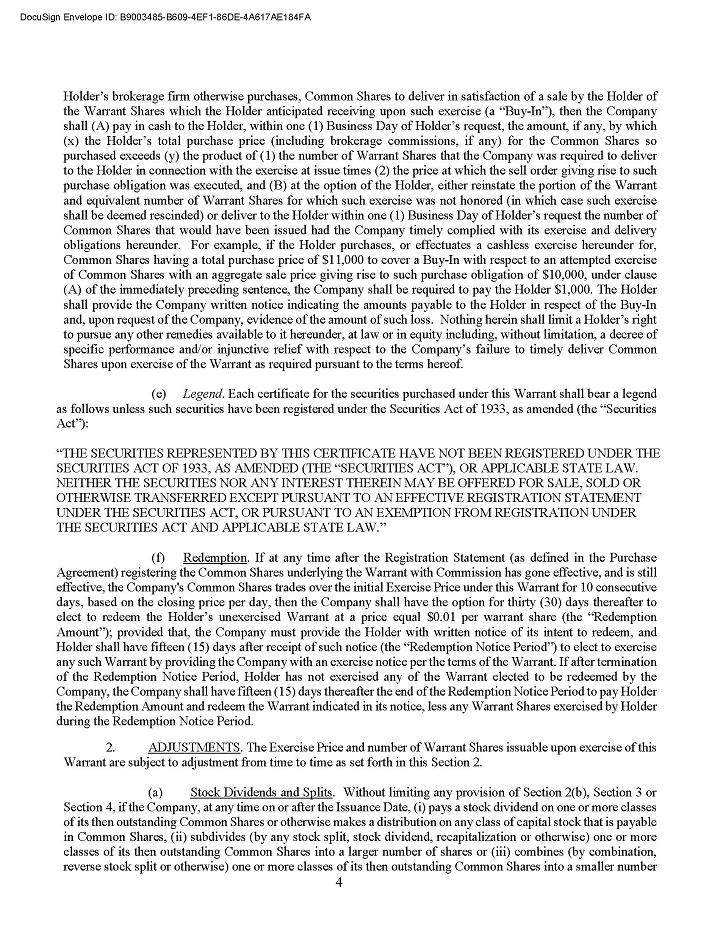 DocuSign Envelope ID: B9003485-B609-4EF1-86DE-4A617AE184FA

Holder's brokerage firm otherwise purchases, Common Shares to deliver in satisfaction of a sale by the Holder of the Warrant Shares which the Holder anticipated receiving upon such exercise (a "Buy-In"), then the Company shall (A) pay in cash to the Holder, within one (1) Business Day of Holder's request, the amount, if any, by which (x) the Holder's total purchase price (including brokerage commissions, if any) for the Common Shares so purchased exceeds (y) the product of (1) the number of Warrant Shares that the Company was required to deliver to the Holder in connection with the exercise at issue times (2) the price at which the sell order giving rise to such purchase obligation was executed, and (B) at the option of the Holder, either reinstate the portion of the Warrant and equivalent number of Warrant Shares for which such exercise was not honored (in which case such exercise shall be deemed rescinded) or deliver to the Holder within one (1) Business Day of Holder's request the number of Common Shares that would have been issued had the Company timely complied with its exercise and delivery obligations hereunder. For example, if the Holder purchases, or effectuates a cashless exercise hereunder for, Common Shares having a total purchase price of $11,000 to cover a Buy-In with respect to an attempted exercise of Common Shares with an aggregate sale price giving rise to such purchase obligation of $10,000, under clause (A) of the immediately preceding sentence, the Company shall be required to pay the Holder $1,000. The Holder shall provide the Company written notice indicating the amounts payable to the Holder in respect of the Buy-In and, upon request of the Company, evidence of the amount of such loss. Nothing herein shall limit a Holder's right to pursue any other remedies available to it hereunder, at law or in equity including, without limitation, a decree of specific performance and/or injunctive relief with respect to the Company's failure to timely deliver Common Shares upon exercise of the Warrant as required pursuant to the terms hereof.

(e) Legend. Each certificate for the securities purchased under this Warrant shall bear a legend as follows unless such securities have been registered under the Securities Act of 1933, as amended (the "Securities Act"):

"THE SECURITIES REPRESENTED BY THIS CERTIFICATE HAVE NOT BEEN REGISTERED UNDER THE SECURITIES ACT OF 1933, AS AMENDED (THE "SECURITIES ACT"), OR APPLICABLE STATE LAW. NEITHER THE SECURITIES NOR ANY INTEREST THEREIN MAY BE OFFERED FOR SALE, SOLD OR OTHERWISE TRANSFERRED EXCEPT PURSUANT TO AN EFFECTIVE REGISTRATION STATEMENT UNDER THE SECURITIES ACT, OR PURSUANT TO AN EXEMPTION FROM REGISTRATION UNDER THE SECURITIES ACT AND APPLICABLE STATE LAW."

(f) Redemption. If at any time after the Registration Statement (as defined in the Purchase Agreement) registering the Common Shares underlying the Warrant with Commission has gone effective, and is still effective, the Company's Common Shares trades over the initial Exercise Price under this Warrant for 10 consecutive days, based on the closing price per day, then the Company shall have the option for thirty (30) days thereafter to elect to redeem the Holder's unexercised Warrant at a price equal $0.01 per warrant share (the "Redemption Amount"); provided that, the Company must provide the Holder with written notice of its intent to redeem, and Holder shall have fifteen (15) days after receipt of such notice (the "Redemption Notice Period") to elect to exercise any such Warrant by providing the Company with an exercise notice per the terms of the Warrant. If after termination of the Redemption Notice Period, Holder has not exercised any of the Warrant elected to be redeemed by the Company, the Company shall have fifteen (15) days thereafter the end of the Redemption Notice Period to pay Holder the Redemption Amount and redeem the Warrant indicated in its notice, less any Warrant Shares exercised by Holder during the Redemption Notice Period.

2. ADJUSTMENTS. The Exercise Price and number of Warrant Shares issuable upon exercise of this Warrant are subject to adjustment from time to time as set forth in this Section 2.

(a) Stock Dividends and Splits. Without limiting any provision of Section 2(b), Section 3 or Section 4, if the Company, at any time on or after the Issuance Date, (i) pays a stock dividend on one or more classes of its then outstanding Common Shares or otherwise makes a distribution on any class of capital stock that is payable in Common Shares, (ii) subdivides (by any stock split, stock dividend, recapitalization or otherwise) one or more classes of its then outstanding Common Shares into a larger number of shares or (iii) combines (by combination, reverse stock split or otherwise) one or more classes of its then outstanding Common Shares into a smaller number

4